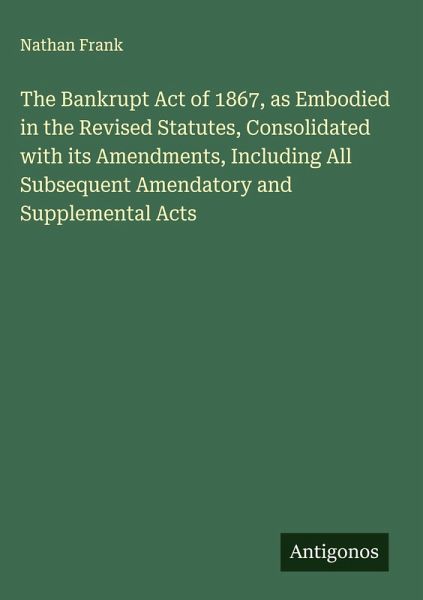 Nathan Frank

The Bankrupt Act of 1867, as Embodied in the Revised Statutes, Consolidated with its Amendments, Including All Subsequent Amendatory and Supplemental Acts

Antigonos